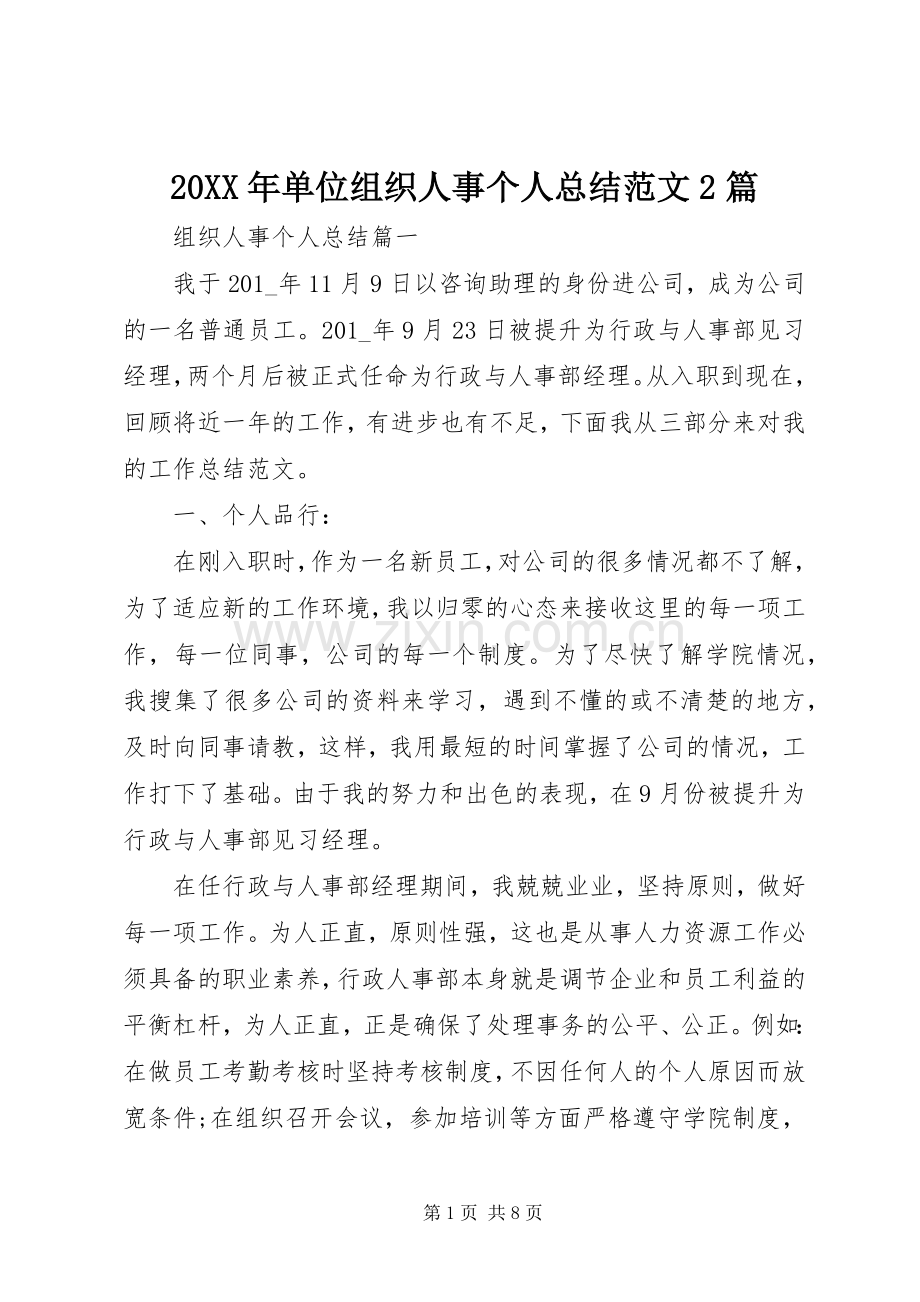 20XX年单位组织人事个人总结范文2篇

组织人事个人总结篇一

我于201_年11月9日以咨询助理的身份进公司，成为公司的一名普通员工。201_年9月23日被提升为行政与人事部见习经理，两个月后被正式任命为行政与人事部经理。从入职到现在，回顾将近一年的工作，有进步也有不足，下面我从三部分来对我的工作总结范文。

一、个人品行：

在刚入职时，作为一名新员工，对公司的很多情况都不了解，为了适应新的工作环境，我以归零的心态来接收这里的每一项工作，每一位同事，公司的每一个制度。为了尽快了解学院情况，我搜集了很多公司的资料来学习，遇到不懂的或不清楚的地方，及时向同事请教，这样，我用最短的时间掌握了公司的情况，工作打下了基础。由于我的努力和出色的表现，在9月份被提升为行政与人事部见习经理。

在任行政与人事部经理期间，我兢兢业业，坚持原则，做好每一项工作。为人正直，原则性强，这也是从事人力资源工作必须具备的职业素养，行政人事部本身就是调节企业和员工利益的平衡杠杆，为人正直，正是确保了处理事务的公平、公正。例如：在做员工考勤考核时坚持考核制度，不因任何人的个人原因而放宽条件;在组织召开会议，参加培训等方面严格遵守学院制度，

第1页 共8页

www.zixin.com.cn